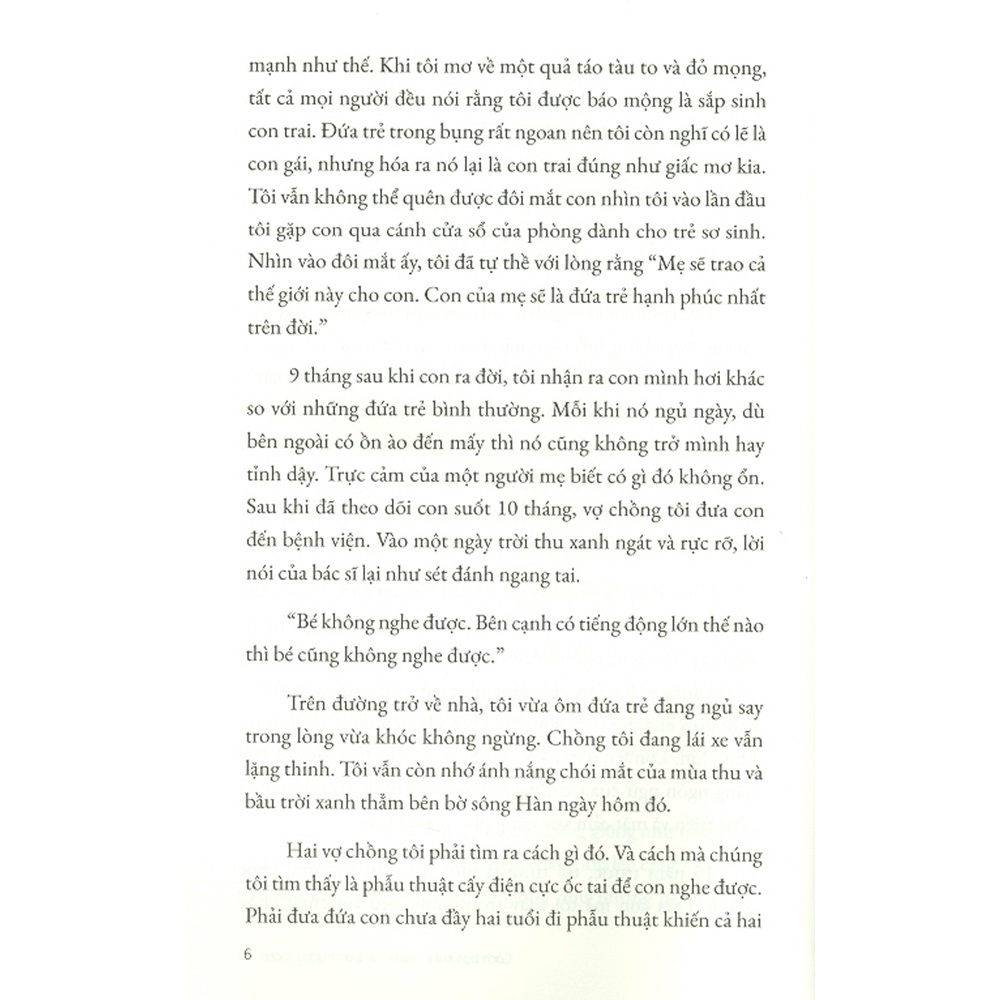 mạnh như thế. Khi tôi mơ về một quả táo tàu to và đỏ mọng, tất cả mọi người đều nói rằng tôi được báo mộng là sắp sinh con trai. Đứa trẻ trong bụng rất ngoan nên tôi còn nghĩ có lẽ là con gái, nhưng hóa ra nó lại là con trai đúng như giấc mơ kia. Tôi vẫn không thể quên được đôi mắt con nhìn tôi vào lần đầu tôi gặp con qua cánh cửa sổ của phòng dành cho trẻ sơ sinh. Nhìn vào đôi mắt ấy, tôi đã tự thề với lòng rằng "Mẹ sẽ trao cả thế giới này cho con. Con của mẹ sẽ là đứa trẻ hạnh phúc nhất trên đời."

9 tháng sau khi con ra đời, tôi nhận ra con mình hơi khác so với những đứa trẻ bình thường. Mỗi khi nó ngủ ngày, dù bên ngoài có ồn ào đến mấy thì nó cũng không trở mình hay tỉnh dậy. Trực cảm của một người mẹ biết có gì đó không ổn. Sau khi đã theo dõi con suốt 10 tháng, vợ chồng tôi đưa con đến bệnh viện. Vào một ngày trời thu xanh ngát và rực rỡ, lời nói của bác sĩ lại như sét đánh ngang tai.

"Bé không nghe được. Bên cạnh có tiếng động lớn thế nào thì bé cũng không nghe được."

Trên đường trở về nhà, tôi vừa ôm đứa trẻ đang ngủ say trong lòng vừa khóc không ngừng. Chồng tôi đang lái xe vẫn lặng thinh. Tôi vẫn còn nhớ ánh nắng chói mắt của mùa thu và bầu trời xanh thẳm bên bờ sông Hàn ngày hôm đó.

Hai vợ chồng tôi phải tìm ra cách gì đó. Và cách mà chúng tôi tìm thấy là phẫu thuật cấy điện cực ốc tai để con nghe được. Phải đưa đứa con chưa đầy hai tuổi đi phẫu thuật khiến cả hai

6